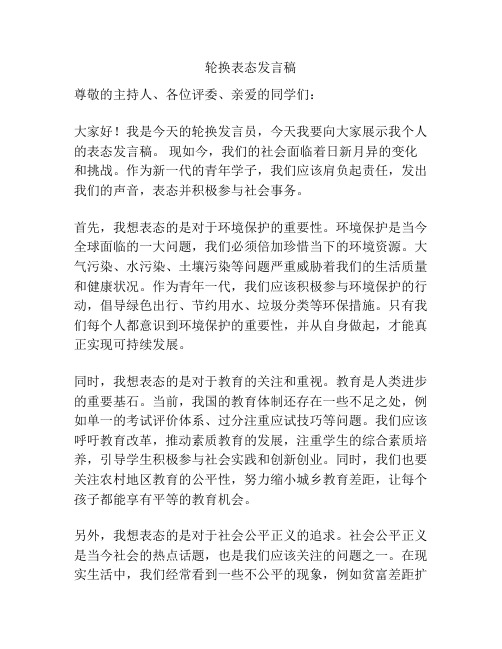 轮换表态发言稿

尊敬的主持人、各位评委、亲爱的同学们：

大家好！我是今天的轮换发言员，今天我要向大家展示我个人的表态发言稿。 现如今，我们的社会面临着日新月异的变化和挑战。作为新一代的青年学子，我们应该肩负起责任，发出我们的声音，表态并积极参与社会事务。

首先，我想表态的是对于环境保护的重要性。环境保护是当今全球面临的一大问题，我们必须倍加珍惜当下的环境资源。大气污染、水污染、土壤污染等问题严重威胁着我们的生活质量和健康状况。作为青年一代，我们应该积极参与环境保护的行动，倡导绿色出行、节约用水、垃圾分类等环保措施。只有我们每个人都意识到环境保护的重要性，并从自身做起，才能真正实现可持续发展。

同时，我想表态的是对于教育的关注和重视。教育是人类进步的重要基石。当前，我国的教育体制还存在一些不足之处，例如单一的考试评价体系、过分注重应试技巧等问题。我们应该呼吁教育改革，推动素质教育的发展，注重学生的综合素质培养，引导学生积极参与社会实践和创新创业。同时，我们也要关注农村地区教育的公平性，努力缩小城乡教育差距，让每个孩子都能享有平等的教育机会。

另外，我想表态的是对于社会公平正义的追求。社会公平正义是当今社会的热点话题，也是我们应该关注的问题之一。在现实生活中，我们经常看到一些不公平的现象，例如贫富差距扩